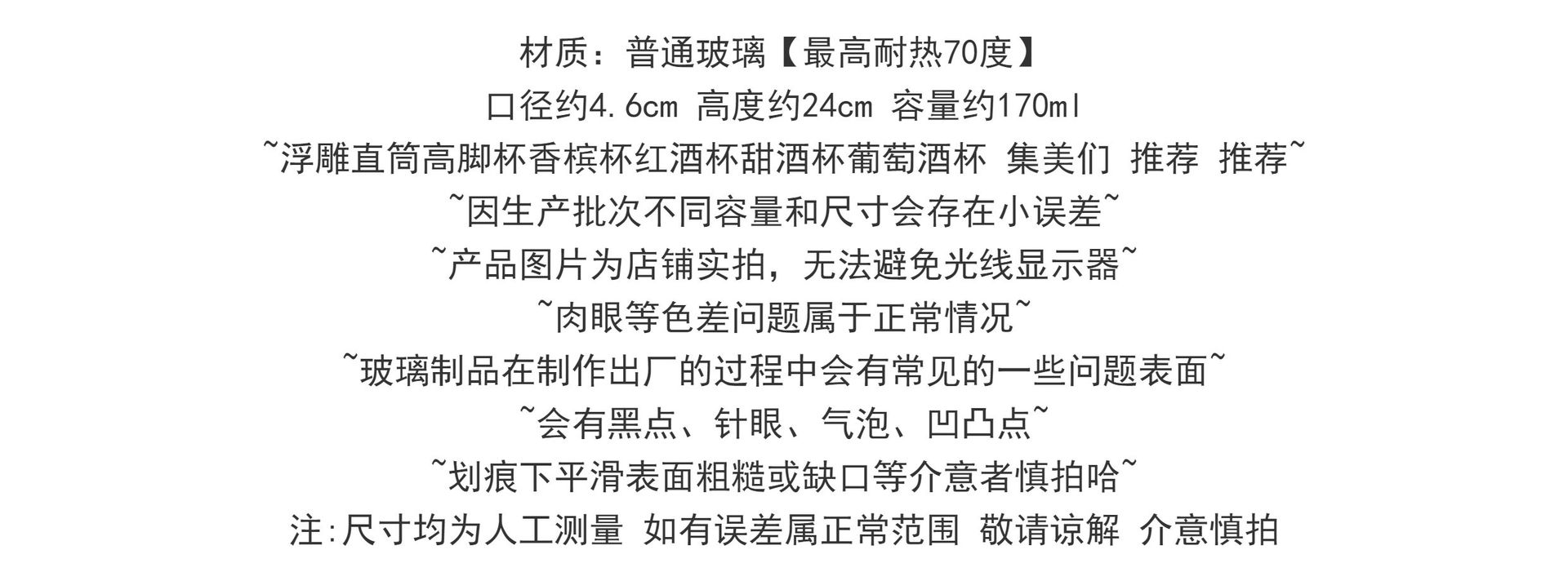 材质：普通玻璃【最高耐热70度】

口径约4.6cm 高度约24cm 容量约170ml

~浮雕直筒高脚杯香槟杯红酒杯甜酒杯葡萄酒杯 集美们 推荐 推荐~

~因生产批次不同容量和尺寸会存在小误差~

~产品图片为店铺实拍，无法避免光线显示器~

~肉眼等色差问题属于正常情况~

~玻璃制品在制作出厂的过程中会有常见的一些问题表面~

~会有黑点、针眼、气泡、凹凸点~

~划痕下平滑表面粗糙或缺口等介意者慎拍哈~

注:尺寸均为人工测量 如有误差属正常范围 敬请谅解 介意慎拍